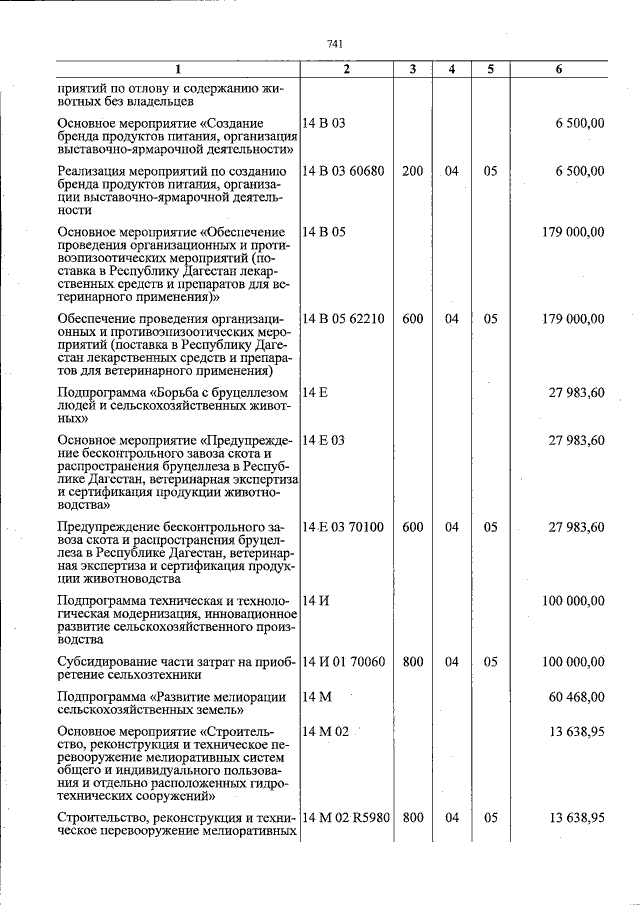 741

| 1 | 2 | 3 | 4 | 5 | 6 |
|---|---|---|---|---|---|
| приятий по отлову и содержанию животных без владельцев | | | | | |
| Основное мероприятие «Создание бренда продуктов питания, организация выставочно-ярмарочной деятельности» | 14 В 03 | | | | 6 500,00 |
| Реализация мероприятий по созданию бренда продуктов питания, организации выставочно-ярмарочной деятельности | 14 В 03 60680 | 200 | 04 | 05 | 6 500,00 |
| Основное мероприятие «Обеспечение проведения организационных и противоэпизоотических мероприятий (поставка в Республику Дагестан лекарственных средств и препаратов для ветеринарного применения)» | 14 В 05 | | | | 179 000,00 |
| Обеспечение проведения организационных и противоэпизоотических мероприятий (поставка в Республику Дагестан лекарственных средств и препаратов для ветеринарного применения) | 14 В 05 62210 | 600 | 04 | 05 | 179 000,00 |
| Подпрограмма «Борьба с бруцеллезом людей и сельскохозяйственных животных» | 14 Е | | | | 27 983,60 |
| Основное мероприятие «Предупреждение бесконтрольного завоза скота и распространения бруцеллеза в Республике Дагестан, ветеринарная экспертиза и сертификация продукции животноводства» | 14 Е 03 | | | | 27 983,60 |
| Предупреждение бесконтрольного завоза скота и распространения бруцеллеза в Республике Дагестан, ветеринарная экспертиза и сертификация продукции животноводства | 14 Е 03 70100 | 600 | 04 | 05 | 27 983,60 |
| Подпрограмма техническая и технологическая модернизация, инновационное развитие сельскохозяйственного производства | 14 И | | | | 100 000,00 |
| Субсидирование части затрат на приобретение сельхозтехники | 14 И 01 70060 | 800 | 04 | 05 | 100 000,00 |
| Подпрограмма «Развитие мелиорации сельскохозяйственных земель» | 14 М | | | | 60 468,00 |
| Основное мероприятие «Строительство, реконструкция и техническое перевооружение мелиоративных систем общего и индивидуального пользования и отдельно расположенных гидротехнических сооружений» | 14 М 02 | | | | 13 638,95 |
| Строительство, реконструкция и техническое перевооружение мелиоративных | 14 М 02 R5980 | 800 | 04 | 05 | 13 638,95 |